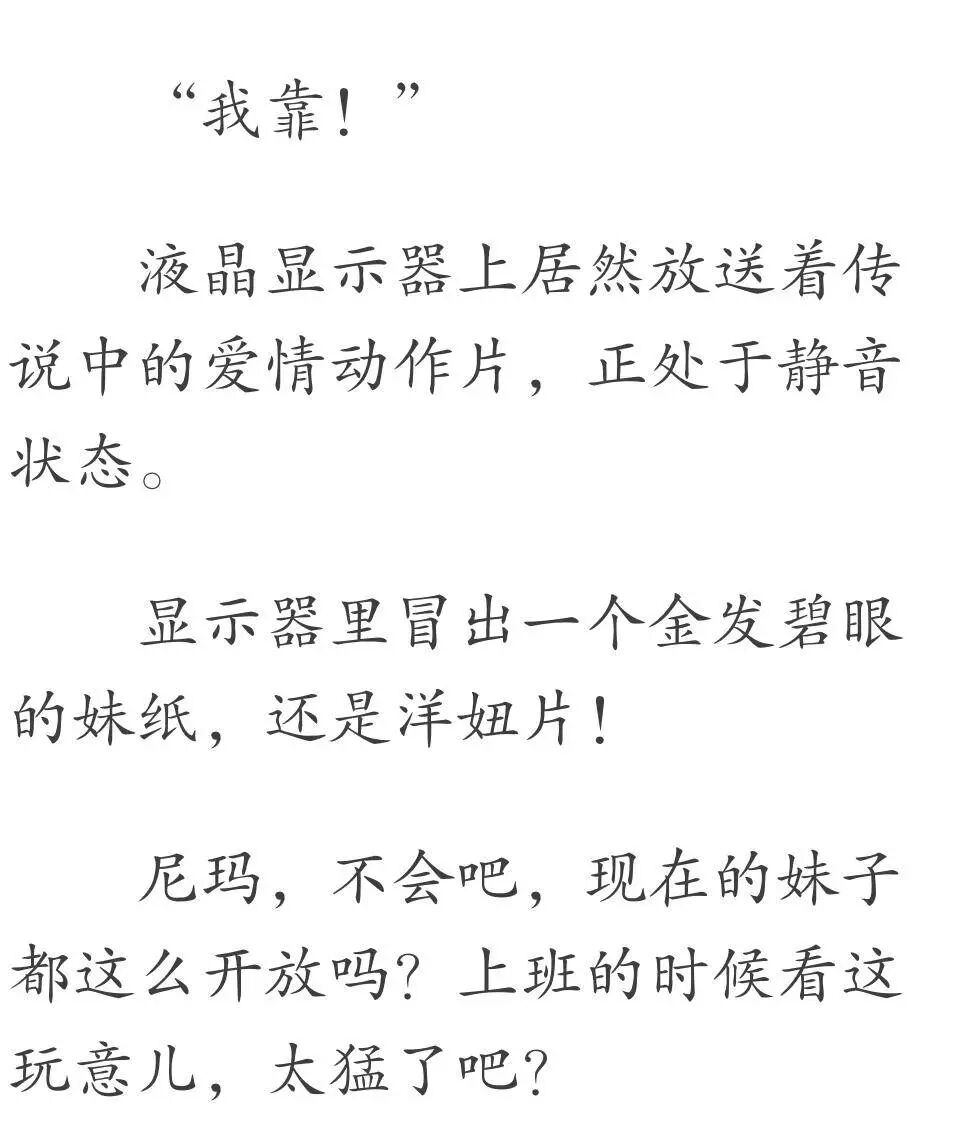 “我靠！”

液晶显示器上居然放送着传说中的爱情动作片，正处于静音状态。

显示器里冒出一个金发碧眼的妹纸，还是洋妞片！

尼玛，不会吧，现在的妹子都这么开放吗？上班的时候看这玩意儿，太猛了吧？